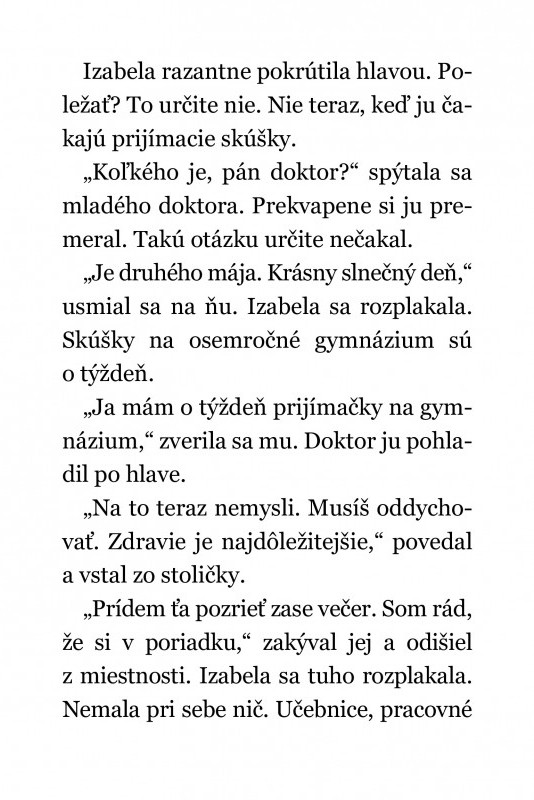 Izabela razantne pokrútila hlavou. Poležať? To určite nie. Nie teraz, keď ju čakajú prijímacie skúšky.

„Koľkého je, pán doktor?“ spýtala sa mladého doktora. Prekvapene si ju premeral. Takú otázku určite nečakal.

„Je druhého mája. Krásny slnečný deň,“ usmial sa na ňu. Izabela sa rozplakala. Skúšky na osemročné gymnázium sú o týždeň.

„Ja mám o týždeň prijímačky na gymnázium,“ zverila sa mu. Doktor ju pohladil po hlave.

„Na to teraz nemysli. Musíš oddychovať. Zdravie je najdôležitejšie,“ povedal a vstal zo stoličky.

„Prídem ťa pozrieť zase večer. Som rád, že si v poriadku,“ zakýval jej a odišiel z miestnosti. Izabela sa tuho rozplakala. Nemala pri sebe nič. Učebnice, pracovné